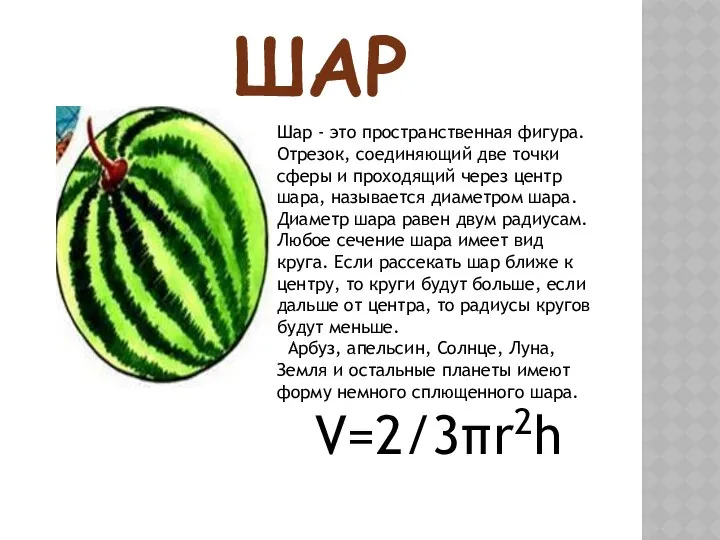 ШАР

Шар - это пространственная фигура. Отрезок, соединяющий две точки сферы и проходящий через центр шара, называется диаметром шара. Диаметр шара равен двум радиусам. Любое сечение шара имеет вид круга. Если рассекать шар ближе к центру, то круги будут больше, если дальше от центра, то радиусы кругов будут меньше.

Арбуз, апельсин, Солнце, Луна, Земля и остальные планеты имеют форму немного сплющенного шара.

$V=2/3\pi r^2h$